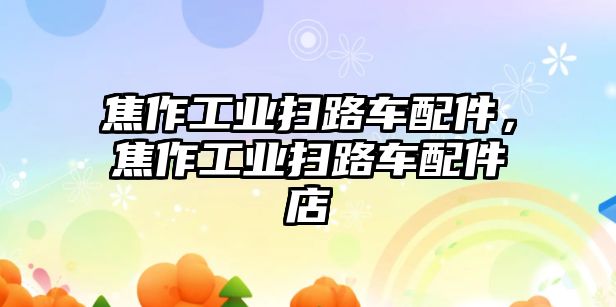 焦作工业扫路车配件，焦作工业扫路车配件店